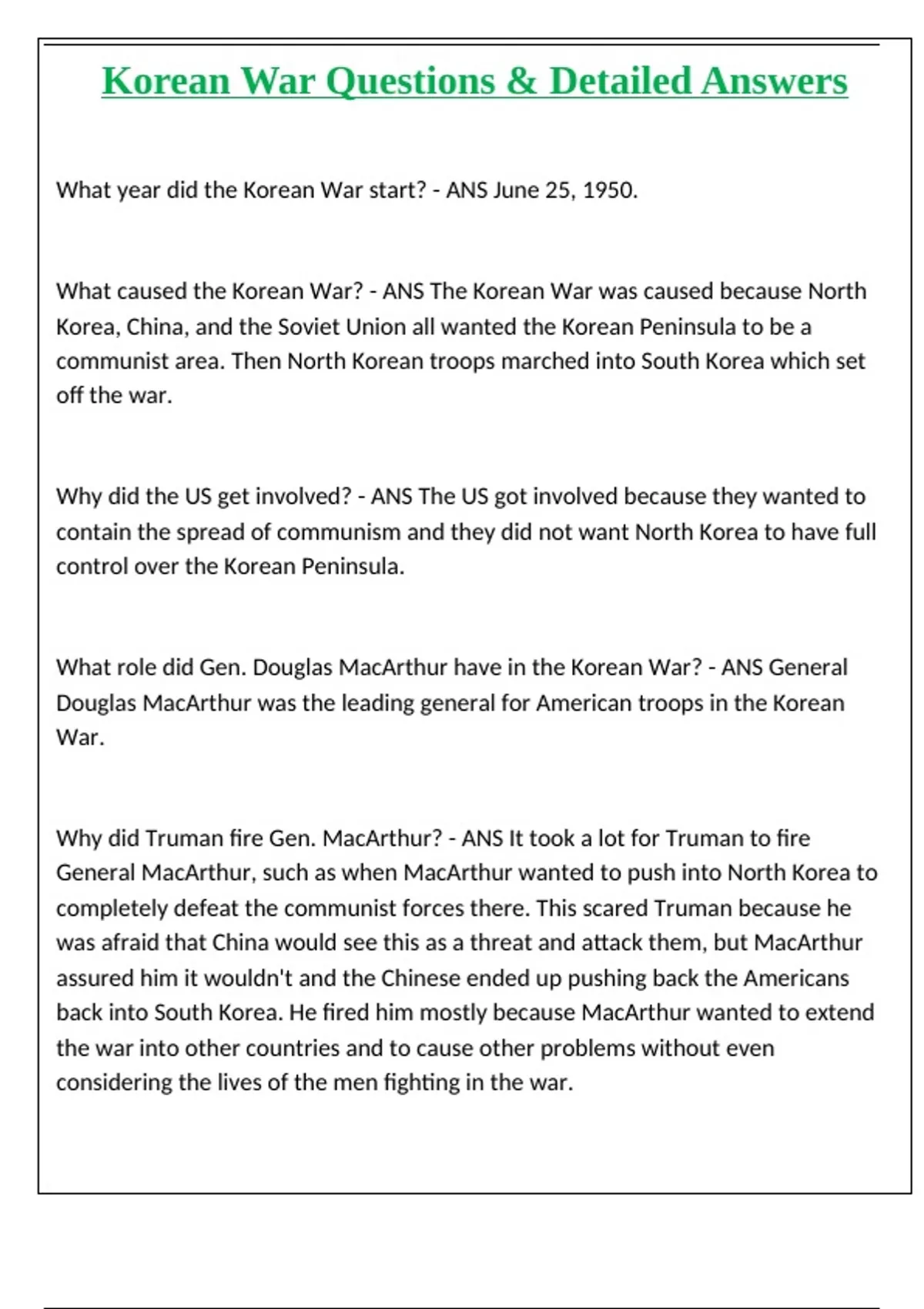 Korean War Questions & Detailed Answers

What year did the Korean War start? - ANS June 25, 1950.

What caused the Korean War? - ANS The Korean War was caused because North Korea, China, and the Soviet Union all wanted the Korean Peninsula to be a communist area. Then North Korean troops marched into South Korea which set off the war.

Why did the US get involved? - ANS The US got involved because they wanted to contain the spread of communism and they did not want North Korea to have full control over the Korean Peninsula.

What role did Gen. Douglas MacArthur have in the Korean War? - ANS General Douglas MacArthur was the leading general for American troops in the Korean War.

Why did Truman fire Gen. MacArthur? - ANS It took a lot for Truman to fire General MacArthur, such as when MacArthur wanted to push into North Korea to completely defeat the communist forces there. This scared Truman because he was afraid that China would see this as a threat and attack them, but MacArthur assured him it wouldn't and the Chinese ended up pushing back the Americans back into South Korea. He fired him mostly because MacArthur wanted to extend the war into other countries and to cause other problems without even considering the lives of the men fighting in the war.